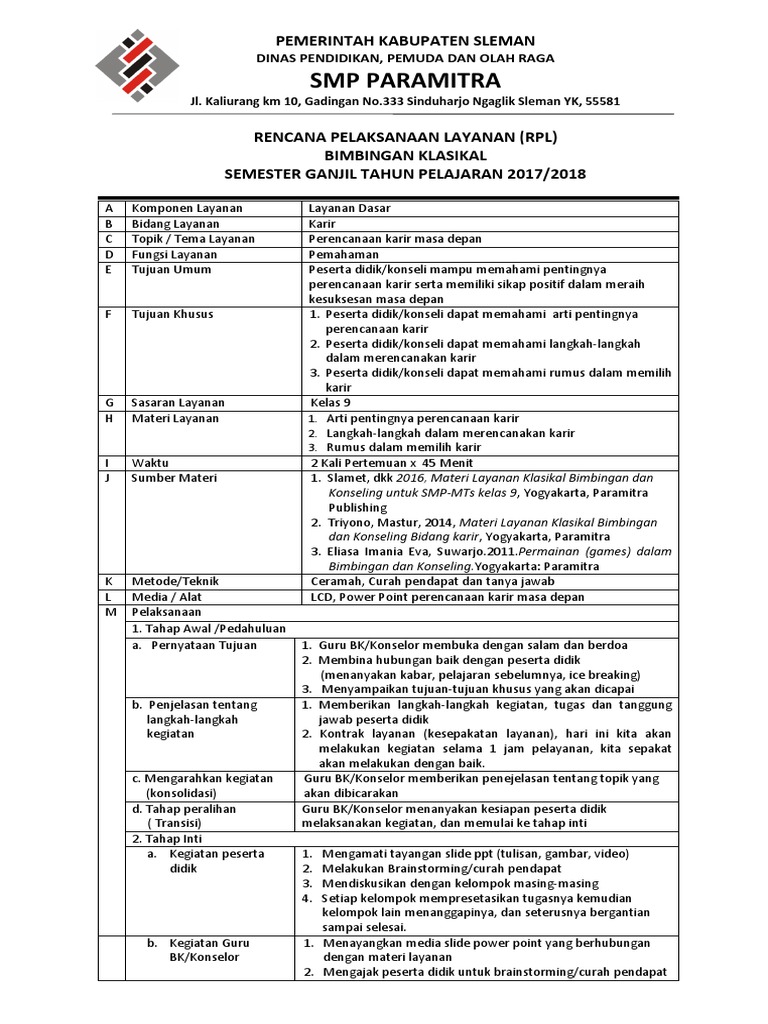 PEMERINTAH KABUPATEN SLEMAN
DINAS PENDIDIKAN, PEMUDA DAN OLAH RAGA
SMP PARAMITRA
Jl. Kaliurang km 10, Gadingan No.333 Sinduharjo Ngaglik Sleman YK, 55581

RENCANA PELAKSANAAN LAYANAN (RPL)
BIMBINGAN KLASIKAL
SEMESTER GANJIL TAHUN PELAJARAN 2017/2018

| A | Komponen Layanan | Layanan Dasar |
|---|---|---|
| B | Bidang Layanan | Karir |
| C | Topik / Tema Layanan | Perencanaan karir masa depan |
| D | Fungsi Layanan | Pemahaman |
| E | Tujuan Umum | Peserta didik/konseli mampu memahami pentingnya perencanaan karir serta memiliki sikap positif dalam meraih kesuksesan masa depan |
| F | Tujuan Khusus | 1. Peserta didik/konseli dapat memahami arti pentingnya perencanaan karir 2. Peserta didik/konseli dapat memahami langkah-langkah dalam merencanakan karir 3. Peserta didik/konseli dapat memahami rumus dalam memilih karir |
| G | Sasaran Layanan | Kelas 9 |
| H | Materi Layanan | 1. Arti pentingnya perencanaan karir 2. Langkah-langkah dalam merencanakan karir 3. Rumus dalam memilih karir |
| I | Waktu | 2 Kali Pertemuan x 45 Menit |
| J | Sumber Materi | 1. Slamet, dkk 2016, Materi Layanan Klasikal Bimbingan dan Konseling untuk SMP-MTs kelas 9, Yogyakarta, Paramitra Publishing 2. Triyono, Mastur, 2014, Materi Layanan Klasikal Bimbingan dan Konseling Bidang karir, Yogyakarta, Paramitra 3. Eliasa Imania Eva, Suwarjo.2011.Permainan (games) dalam Bimbingan dan Konseling.Yogyakarta: Paramitra |
| K | Metode/Teknik | Ceramah, Curah pendapat dan tanya jawab |
| L | Media / Alat | LCD, Power Point perencanaan karir masa depan |
| M | Pelaksanaan | |
| | 1. Tahap Awal /Pedahuluan | |
| | a. Pernyataan Tujuan | 1. Guru BK/Konselor membuka dengan salam dan berdoa 2. Membina hubungan baik dengan peserta didik (menanyakan kabar, pelajaran sebelumnya, ice breaking) 3. Menyampaikan tujuan-tujuan khusus yang akan dicapai |
| | b. Penjelasan tentang langkah-langkah kegiatan | 1. Memberikan langkah-langkah kegiatan, tugas dan tanggung jawab peserta didik 2. Kontrak layanan (kesepakatan layanan), hari ini kita akan melakukan kegiatan selama 1 jam pelayanan, kita sepakat akan melakukan dengan baik. |
| | c. Mengarahkan kegiatan (konsolidasi) | Guru BK/Konselor memberikan penejelasan tentang topik yang akan dibicarakan |
| | d. Tahap peralihan ( Transisi) | Guru BK/Konselor menanyakan kesiapan peserta didik melaksanakan kegiatan, dan memulai ke tahap inti |
| | 2. Tahap Inti | |
| | a. Kegiatan peserta didik | 1. Mengamati tayangan slide ppt (tulisan, gambar, video) 2. Melakukan Brainstorming/curah pendapat 3. Mendiskusikan dengan kelompok masing-masing 4. Setiap kelompok mempresetasikan tugasnya kemudian kelompok lain menanggapinya, dan seterusnya bergantian sampai selesai. |
| | b. Kegiatan Guru BK/Konselor | 1. Menayangkan media slide power point yang berhubungan dengan materi layanan 2. Mengajak peserta didik untuk brainstorming/curah pendapat |